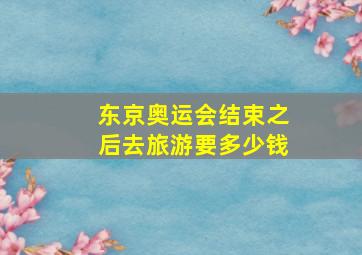 东京奥运会结束之后去旅游要多少钱